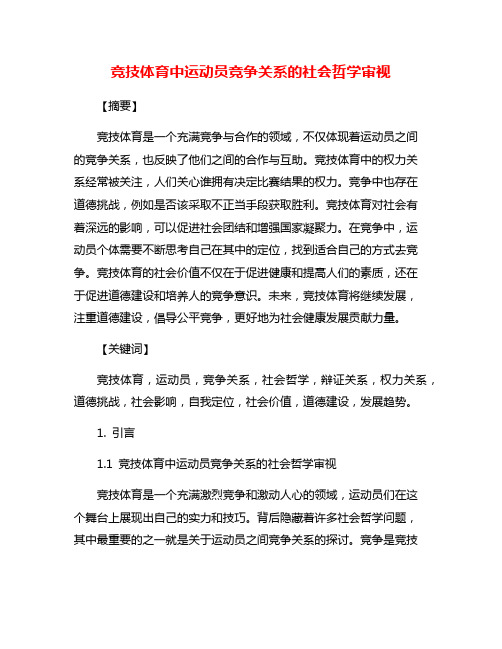 竞技体育中运动员竞争关系的社会哲学审视

【摘要】

竞技体育是一个充满竞争与合作的领域，不仅体现着运动员之间的竞争关系，也反映了他们之间的合作与互助。竞技体育中的权力关系经常被关注，人们关心谁拥有决定比赛结果的权力。竞争中也存在道德挑战，例如是否该采取不正当手段获取胜利。竞技体育对社会有着深远的影响，可以促进社会团结和增强国家凝聚力。在竞争中，运动员个体需要不断思考自己在其中的定位，找到适合自己的方式去竞争。竞技体育的社会价值不仅在于促进健康和提高人们的素质，还在于促进道德建设和培养人的竞争意识。未来，竞技体育将继续发展，注重道德建设，倡导公平竞争，更好地为社会健康发展贡献力量。

【关键词】

竞技体育，运动员，竞争关系，社会哲学，辩证关系，权力关系，道德挑战，社会影响，自我定位，社会价值，道德建设，发展趋势。

1. 引言

1.1 竞技体育中运动员竞争关系的社会哲学审视

竞技体育是一个充满激烈竞争和激动人心的领域，运动员们在这个舞台上展现出自己的实力和技巧。背后隐藏着许多社会哲学问题，其中最重要的之一就是关于运动员之间竞争关系的探讨。竞争是竞技